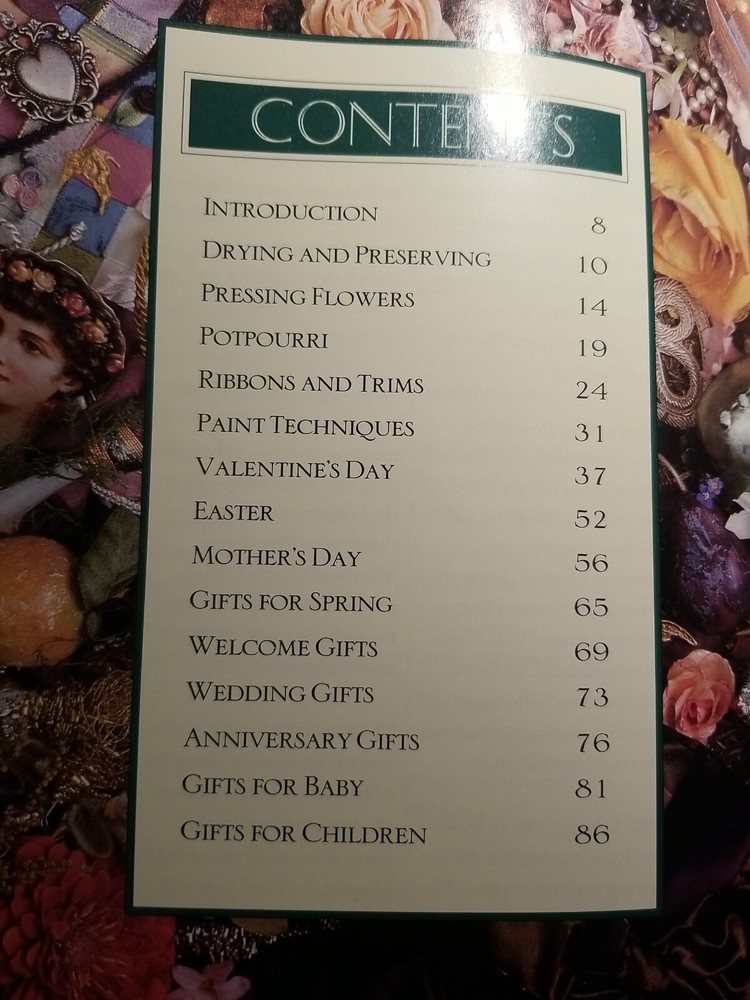 CONTENTS

INTRODUCTION 8
DRYING AND PRESERVING 10
PRESSING FLOWERS 14
POTPOURRI 19
RIBBONS AND TRIMS 24
PAINT TECHNIQUES 31
VALENTINE'S DAY 37
EASTER 52
MOTHER'S DAY 56
GIFTS FOR SPRING 65
WELCOME GIFTS 69
WEDDING GIFTS 73
ANNIVERSARY GIFTS 76
GIFTS FOR BABY 81
GIFTS FOR CHILDREN 86